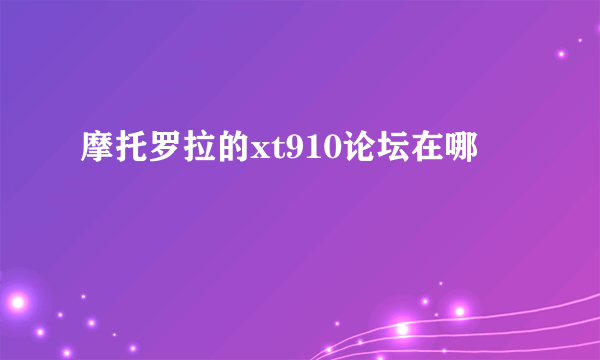 摩托罗拉的xt910论坛在哪